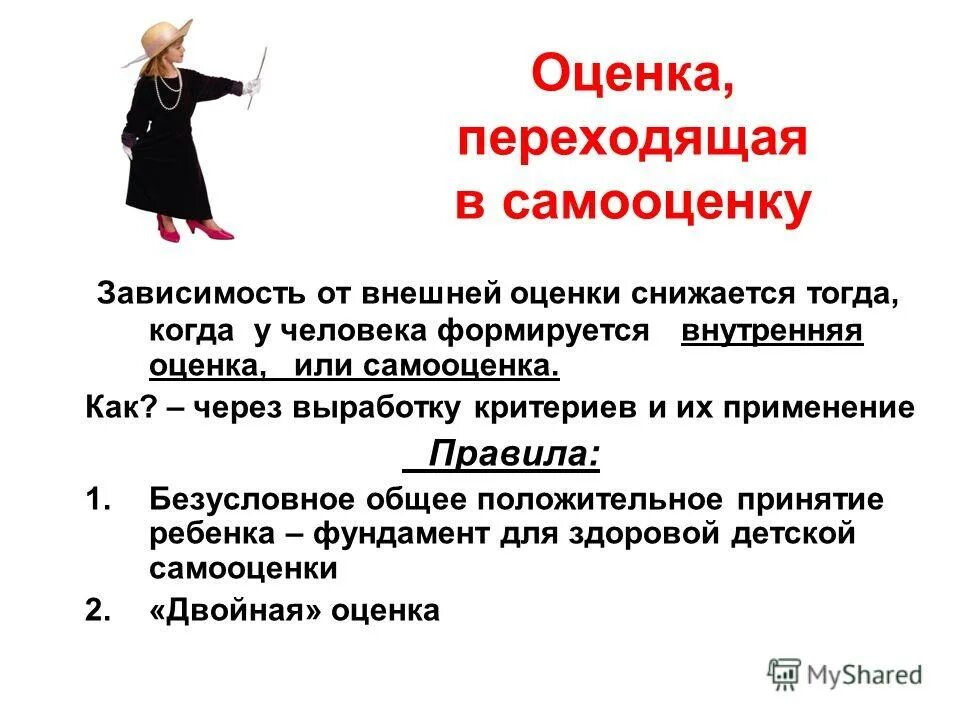 Оценка, переходящая в самооценку

Зависимость от внешней оценки снижается тогда, когда у человека формируется внутренняя оценка, или самооценка.

Как? – через выработку критериев и их применение

Правила:

1. Безусловное общее положительное принятие ребенка – фундамент для здоровой детской самооценки
2. «Двойная» оценка

MyShared